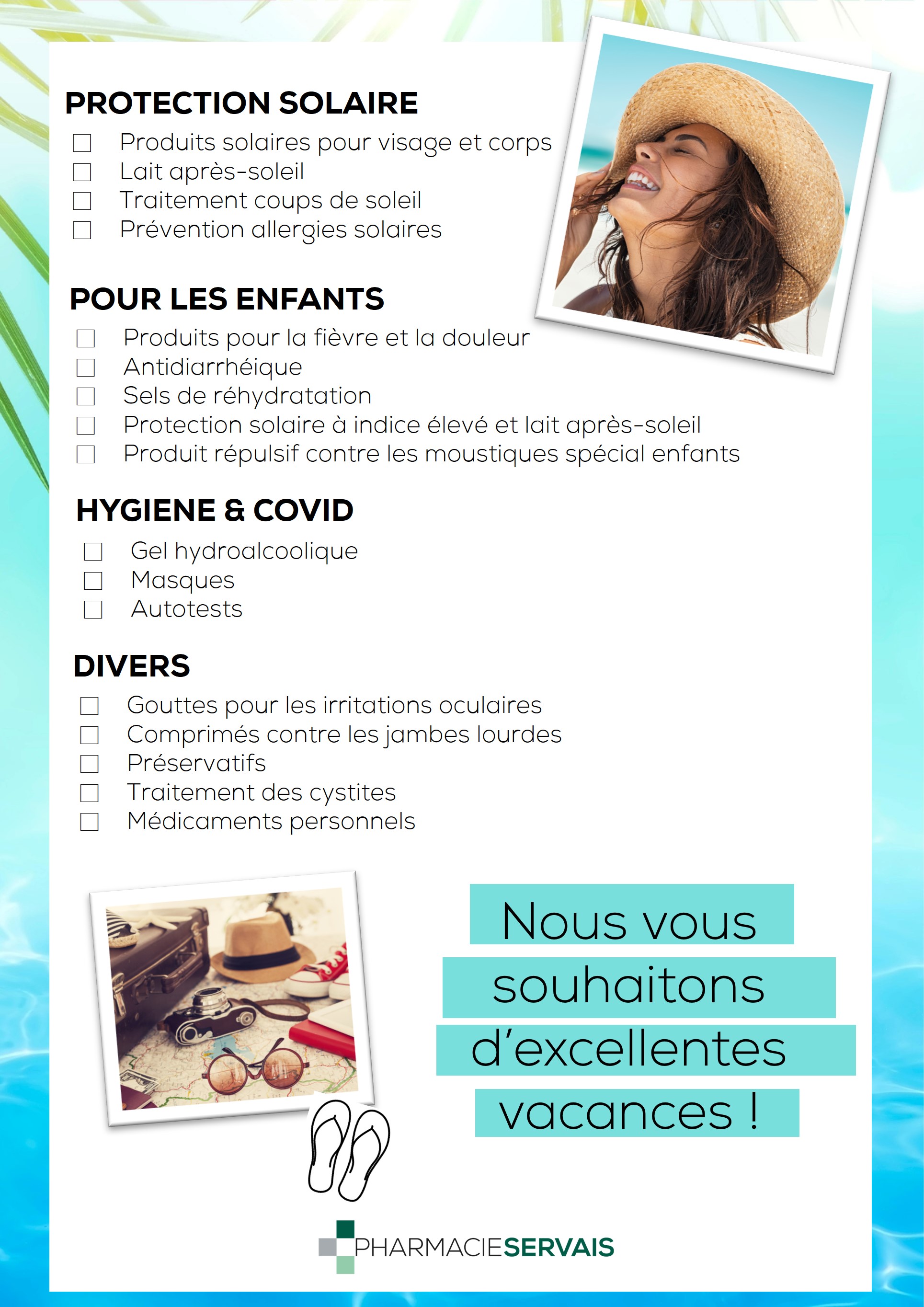 PROTECTION SOLAIRE

☐ Produits solaires pour visage et corps
☐ Lait après-soleil
☐ Traitement coups de soleil
☐ Prévention allergies solaires

POUR LES ENFANTS

☐ Produits pour la fièvre et la douleur
☐ Antidiarrhéique
☐ Sels de réhydratation
☐ Protection solaire à indice élevé et lait après-soleil
☐ Produit répulsif contre les moustiques spécial enfants

HYGIENE & COVID

☐ Gel hydroalcoolique
☐ Masques
☐ Autotests

DIVERS

☐ Gouttes pour les irritations oculaires
☐ Comprimés contre les jambes lourdes
☐ Préservatifs
☐ Traitement des cystites
☐ Médicaments personnels

Nous vous souhaitons d'excellentes vacances !

PHARMACIESERVAIS